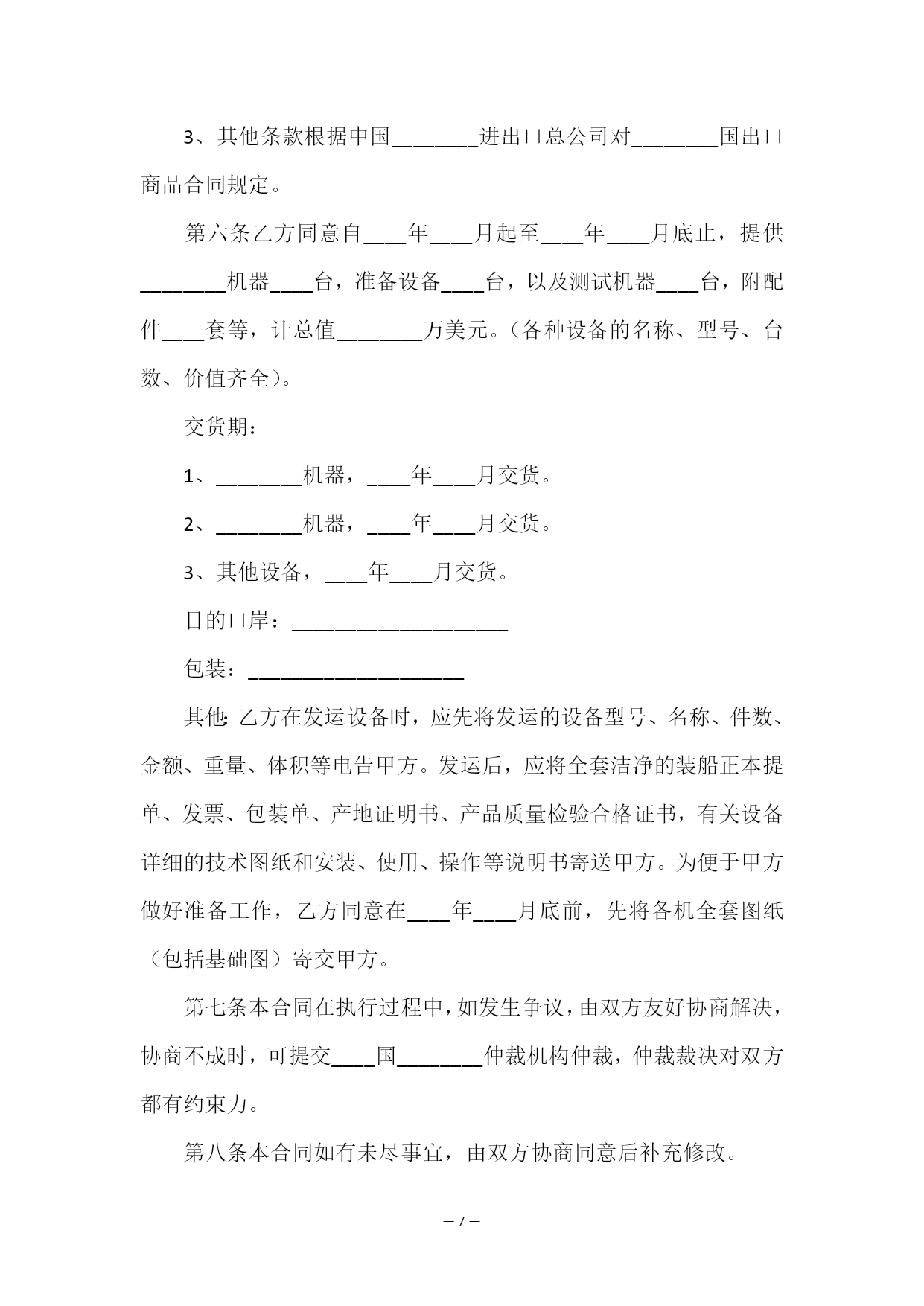 3、其他条款根据中国________进出口总公司对________国出口商品合同规定。

第六条乙方同意自____年____月起至____年____月底止，提供________机器____台，准备设备____台，以及测试机器____台，附配件____套等，计总值________万美元。（各种设备的名称、型号、台数、价值齐全）。

交货期：

1、________机器，____年____月交货。

2、________机器，____年____月交货。

3、其他设备，____年____月交货。

目的口岸：____________________

包装：____________________

其他：乙方在发运设备时，应先将发运的设备型号、名称、件数、金额、重量、体积等电告甲方。发运后，应将全套洁净的装船正本提单、发票、包装单、产地证明书、产品质量检验合格证书，有关设备详细的技术图纸和安装、使用、操作等说明书寄送甲方。为便于甲方做好准备工作，乙方同意在____年____月底前，先将各机全套图纸（包括基础图）寄交甲方。

第七条本合同在执行过程中，如发生争议，由双方友好协商解决，协商不成时，可提交____国________仲裁机构仲裁，仲裁裁决对双方都有约束力。

第八条本合同如有未尽事宜，由双方协商同意后补充修改。

— 7 —